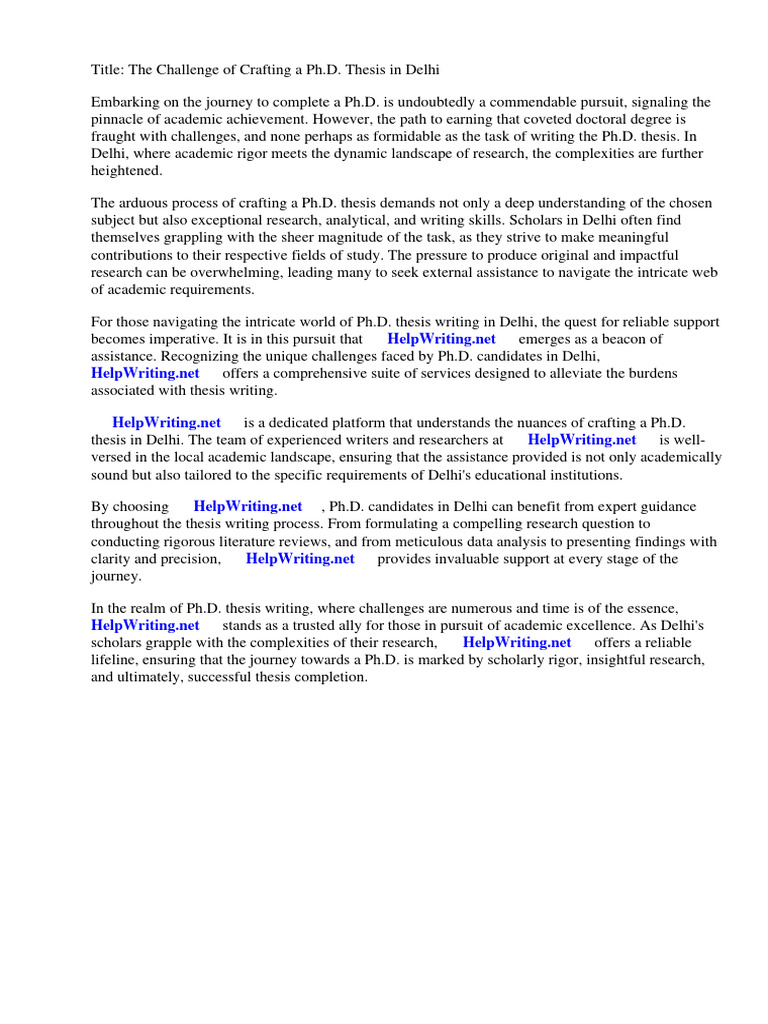 Title: The Challenge of Crafting a Ph.D. Thesis in Delhi

Embarking on the journey to complete a Ph.D. is undoubtedly a commendable pursuit, signaling the pinnacle of academic achievement. However, the path to earning that coveted doctoral degree is fraught with challenges, and none perhaps as formidable as the task of writing the Ph.D. thesis. In Delhi, where academic rigor meets the dynamic landscape of research, the complexities are further heightened.

The arduous process of crafting a Ph.D. thesis demands not only a deep understanding of the chosen subject but also exceptional research, analytical, and writing skills. Scholars in Delhi often find themselves grappling with the sheer magnitude of the task, as they strive to make meaningful contributions to their respective fields of study. The pressure to produce original and impactful research can be overwhelming, leading many to seek external assistance to navigate the intricate web of academic requirements.

For those navigating the intricate world of Ph.D. thesis writing in Delhi, the quest for reliable support becomes imperative. It is in this pursuit that HelpWriting.net emerges as a beacon of assistance. Recognizing the unique challenges faced by Ph.D. candidates in Delhi, HelpWriting.net offers a comprehensive suite of services designed to alleviate the burdens associated with thesis writing.

HelpWriting.net is a dedicated platform that understands the nuances of crafting a Ph.D. thesis in Delhi. The team of experienced writers and researchers at HelpWriting.net is well-versed in the local academic landscape, ensuring that the assistance provided is not only academically sound but also tailored to the specific requirements of Delhi's educational institutions.

By choosing HelpWriting.net , Ph.D. candidates in Delhi can benefit from expert guidance throughout the thesis writing process. From formulating a compelling research question to conducting rigorous literature reviews, and from meticulous data analysis to presenting findings with clarity and precision, HelpWriting.net provides invaluable support at every stage of the journey.

In the realm of Ph.D. thesis writing, where challenges are numerous and time is of the essence, HelpWriting.net stands as a trusted ally for those in pursuit of academic excellence. As Delhi's scholars grapple with the complexities of their research, HelpWriting.net offers a reliable lifeline, ensuring that the journey towards a Ph.D. is marked by scholarly rigor, insightful research, and ultimately, successful thesis completion.